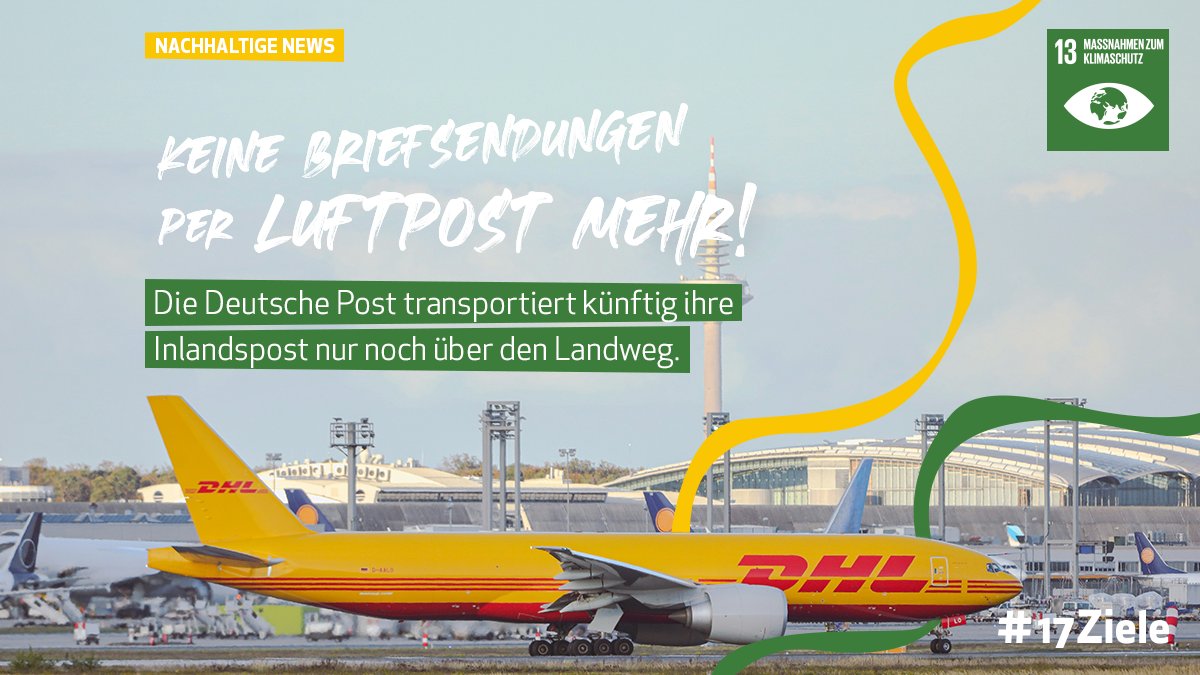 NACHHALTIGE NEWS

13 MASSNAHMEN ZUM KLIMASCHUTZ

KEINE BRIEFSENDUNGEN PER LUFTPOST MEHR!

Die Deutsche Post transportiert künftig ihre Inlandspost nur noch über den Landweg.

DHL

DHL

#17Ziele